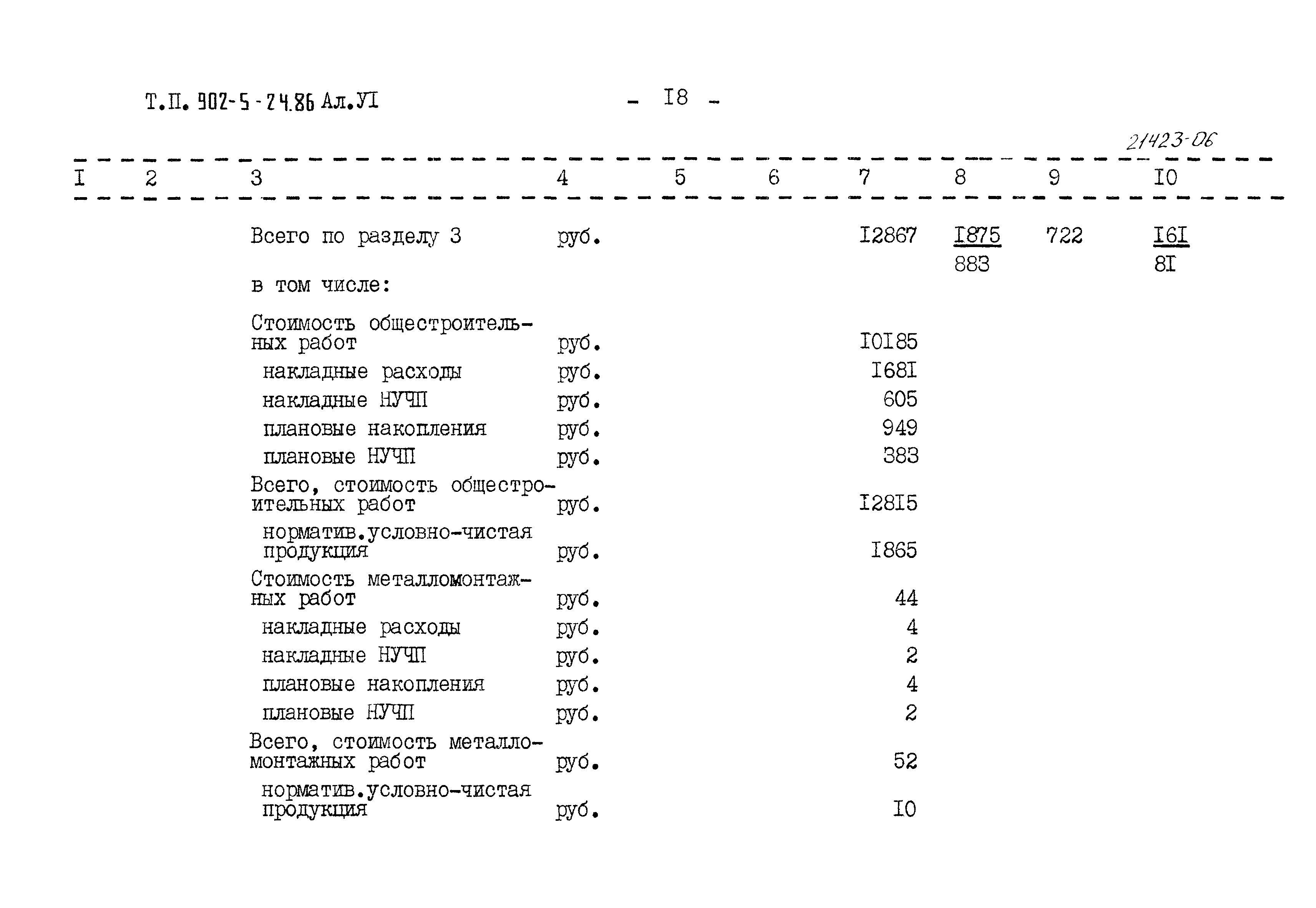 Т.П. 902-5-24.86 Ал.УI

- I8 -

21423-06

| I | 2 | 3 | 4 | 5 | 6 | 7 | 8 | 9 | I0 |
|---|---|---|---|---|---|---|---|---|---|
| | | Всего по разделу 3 | руб. | | | I2867 | $\frac{I875}{883}$ | 722 | $\frac{I6I}{8I}$ |
| | | в том числе: | | | | | | | |
| | | Стоимость общестроительных работ | руб. | | | I0I85 | | | |
| | | накладные расходы | руб. | | | I68I | | | |
| | | накладные НУЧП | руб. | | | 605 | | | |
| | | плановые накопления | руб. | | | 949 | | | |
| | | плановые НУЧП | руб. | | | 383 | | | |
| | | Всего, стоимость общестроительных работ | руб. | | | I28I5 | | | |
| | | норматив.условно-чистая продукция | руб. | | | I865 | | | |
| | | Стоимость металломонтажных работ | руб. | | | 44 | | | |
| | | накладные расходы | руб. | | | 4 | | | |
| | | накладные НУЧП | руб. | | | 2 | | | |
| | | плановые накопления | руб. | | | 4 | | | |
| | | плановые НУЧП | руб. | | | 2 | | | |
| | | Всего, стоимость металломонтажных работ | руб. | | | 52 | | | |
| | | норматив.условно-чистая продукция | руб. | | | I0 | | | |